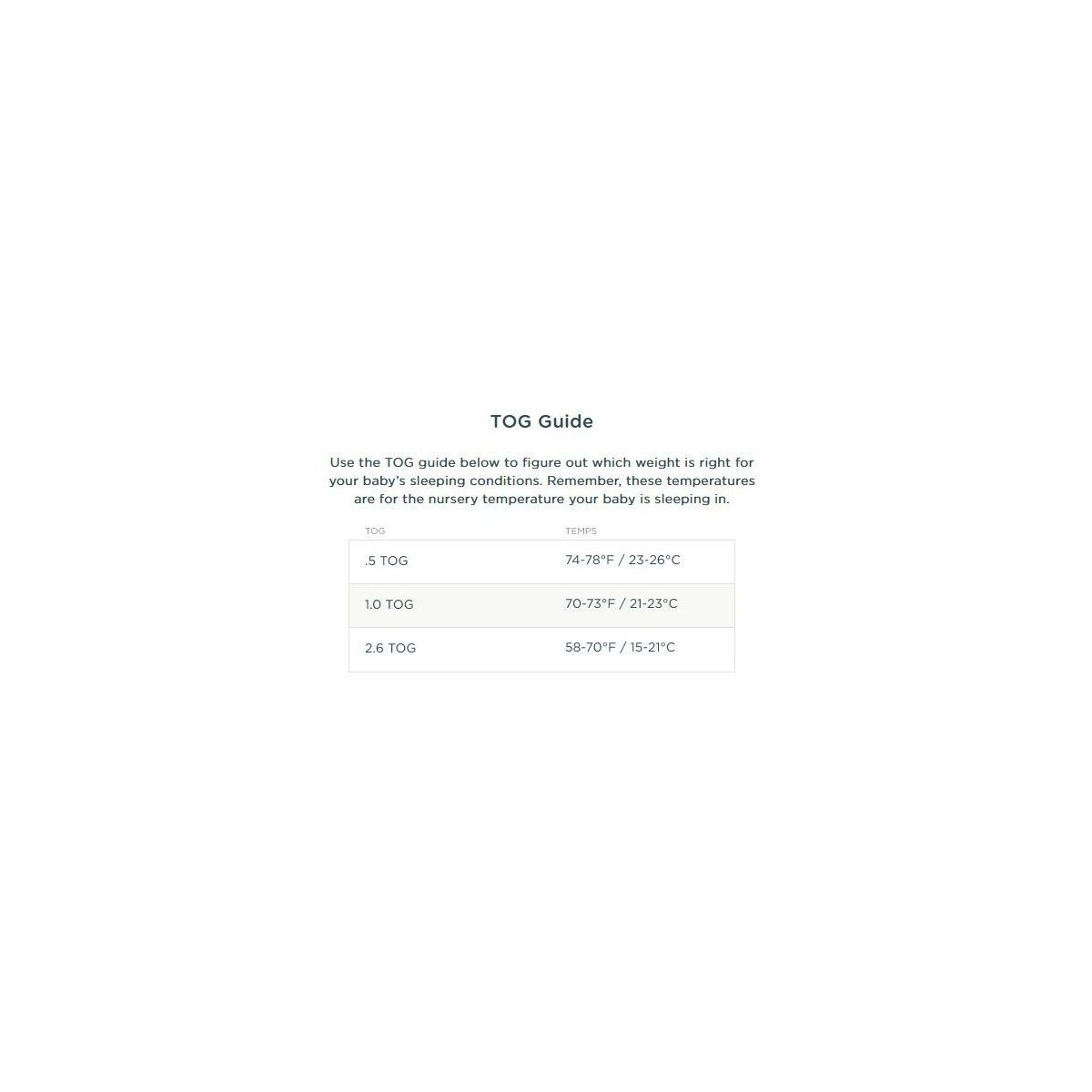 TOG Guide

Use the TOG guide below to figure out which weight is right for your baby's sleeping conditions. Remember, these temperatures are for the nursery temperature your baby is sleeping in.

| TOG | TEMPS |
|---|---|
| .5 TOG | 74-78°F / 23-26°C |
| 1.0 TOG | 70-73°F / 21-23°C |
| 2.6 TOG | 58-70°F / 15-21°C |